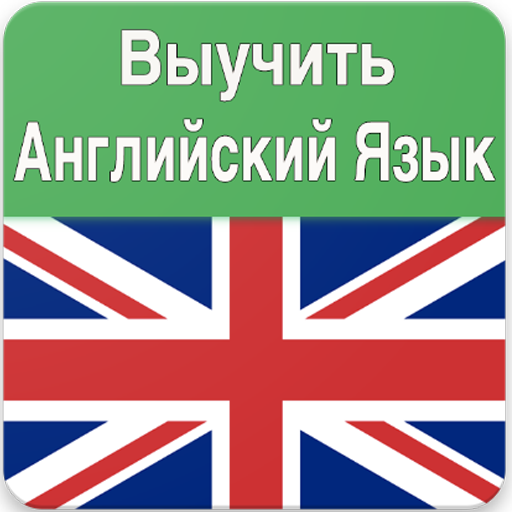 Выучить
Английский Язык